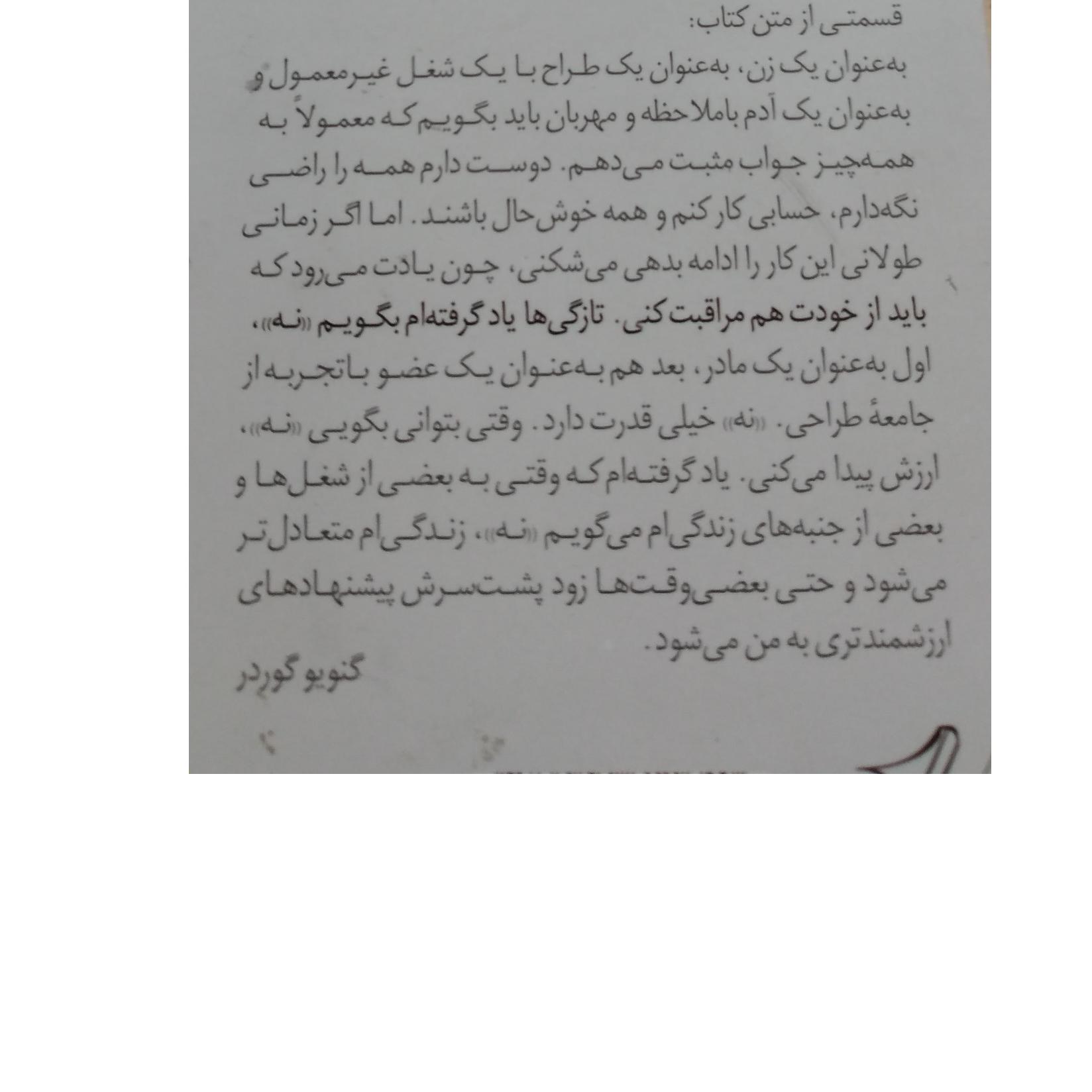 قسمتی از متن کتاب:

به‌عنوان یک زن، به‌عنوان یک طراح با یک شغل غیرمعمول و به‌عنوان یک آدم باملاحظه و مهربان باید بگویم که معمولاً به همه‌چیز جواب مثبت می‌دهم. دوست دارم همه را راضی نگه‌دارم، حسابی کار کنم و همه خوش‌حال باشند. اما اگر زمانی طولانی این کار را ادامه بدهی می‌شکنی، چون یادت می‌رود که باید از خودت هم مراقبت کنی. تازگی‌ها یاد گرفته‌ام بگویم «نه»، اول به‌عنوان یک مادر، بعد هم به‌عنوان یک عضو باتجربه از جامعهٔ طراحی. «نه» خیلی قدرت دارد. وقتی بتوانی بگویی «نه»، ارزش پیدا می‌کنی. یاد گرفته‌ام که وقتی به بعضی از شغل‌ها و بعضی از جنبه‌های زندگی‌ام می‌گویم «نه»، زندگی‌ام متعادل‌تر می‌شود و حتی بعضی‌وقت‌ها زود پشت‌سرش پیشنهادهای ارزشمندتری به من می‌شود.

گنویو گوردر